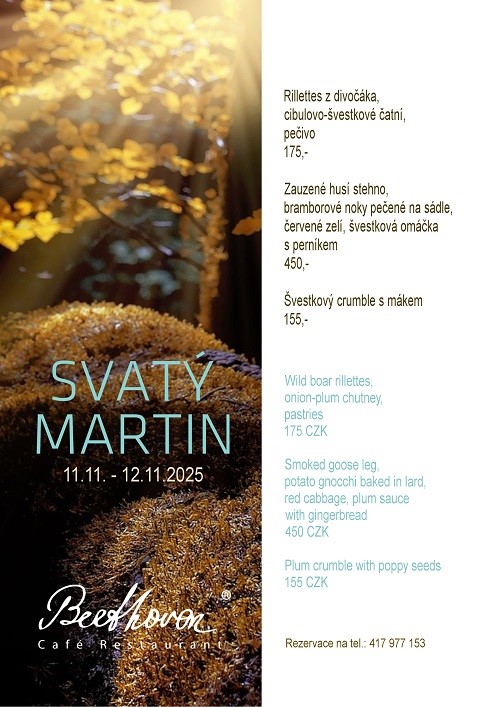 SVATÝ
MARTIN
11.11. - 12.11.2025

Beethoven®
Café Restaurant

Rillettes z divočáka,
cibulovo-švestkové čatní,
pečivo
175,-

Zauzené husí stehno,
bramborové noky pečené na sádle,
červené zelí, švestková omáčka
s perníkem
450,-

Švestkový crumble s mákem
155,-

Wild boar rillettes,
onion-plum chutney,
pastries
175 CZK

Smoked goose leg,
potato gnocchi baked in lard,
red cabbage, plum sauce
with gingerbread
450 CZK

Plum crumble with poppy seeds
155 CZK

Rezervace na tel.: 417 977 153